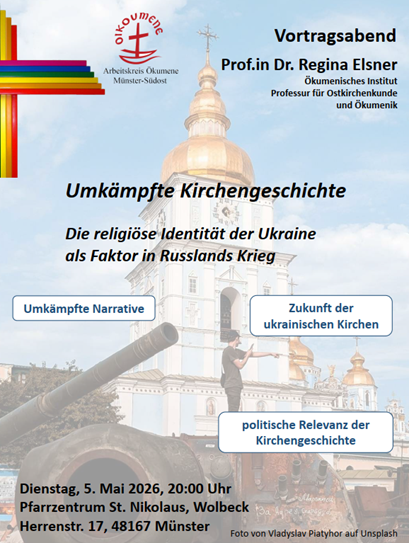 OIKOUMENE
Arbeitskreis Ökumene Münster-Südost

Vortragsabend

Prof.in Dr. Regina Elsner
Ökumenisches Institut
Professur für Ostkirchenkunde und Ökumenik

Umkämpfte Kirchengeschichte

Die religiöse Identität der Ukraine als Faktor in Russlands Krieg

Umkämpfte Narrative

Zukunft der ukrainischen Kirchen

politische Relevanz der Kirchengeschichte

Dienstag, 5. Mai 2026, 20:00 Uhr
Pfarrzentrum St. Nikolaus, Wolbeck
Herrenstr. 17, 48167 Münster

Foto von Vladyslav Piatyhor auf Unsplash